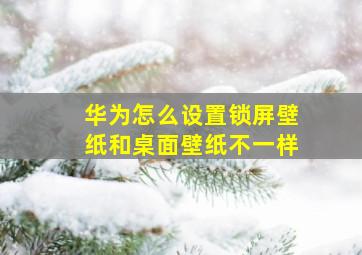 华为怎么设置锁屏壁纸和桌面壁纸不一样